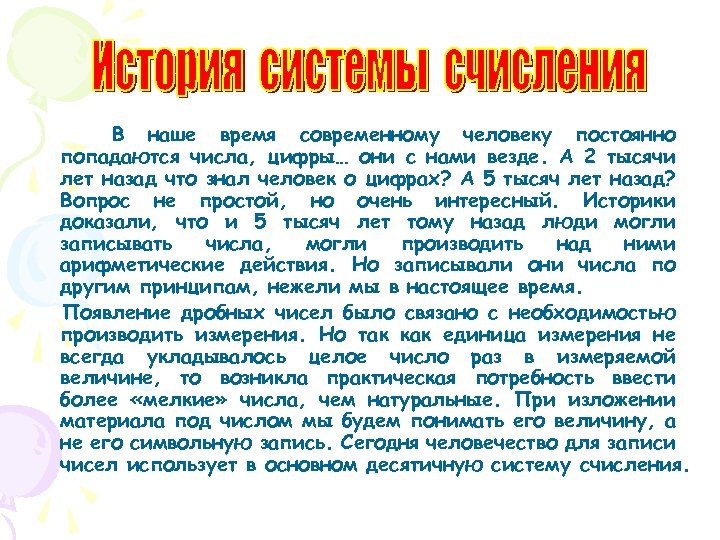 История системы счисления

В наше время современному человеку постоянно попадаются числа, цифры… они с нами везде. А 2 тысячи лет назад что знал человек о цифрах? А 5 тысяч лет назад? Вопрос не простой, но очень интересный. Историки доказали, что и 5 тысяч лет тому назад люди могли записывать числа, могли производить над ними арифметические действия. Но записывали они числа по другим принципам, нежели мы в настоящее время.

Появление дробных чисел было связано с необходимостью производить измерения. Но так как единица измерения не всегда укладывалось целое число раз в измеряемой величине, то возникла практическая потребность ввести более «мелкие» числа, чем натуральные. При изложении материала под числом мы будем понимать его величину, а не его символьную запись. Сегодня человечество для записи чисел использует в основном десятичную систему счисления.